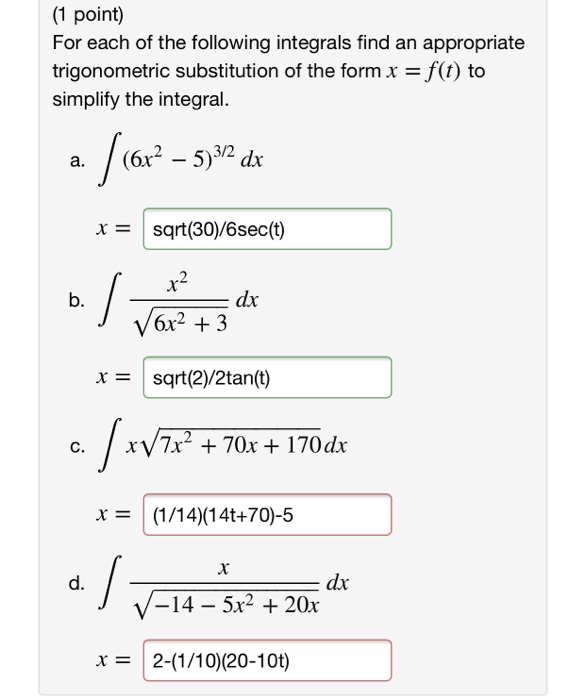 (1 point)
For each of the following integrals find an appropriate trigonometric substitution of the form $x = f(t)$ to simplify the integral.

a. $\int (6x^2 - 5)^{3/2}\, dx$

$x =$ sqrt(30)/6sec(t)

b. $\int \frac{x^2}{\sqrt{6x^2 + 3}}\, dx$

$x =$ sqrt(2)/2tan(t)

c. $\int x\sqrt{7x^2 + 70x + 170}\, dx$

$x =$ (1/14)(14t+70)-5

d. $\int \frac{x}{\sqrt{-14 - 5x^2 + 20x}}\, dx$

$x =$ 2-(1/10)(20-10t)